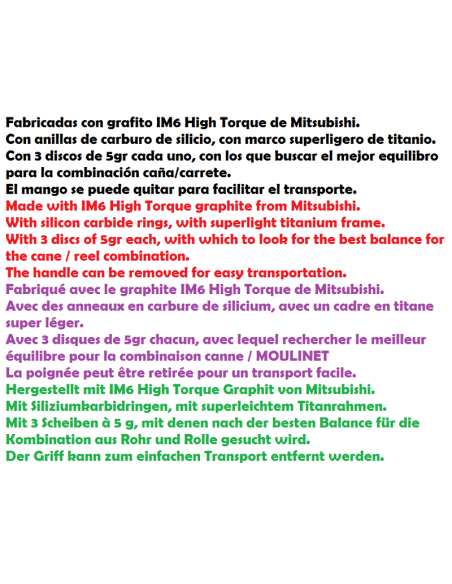 Fabricadas con grafito IM6 High Torque de Mitsubishi.
Con anillas de carburo de silicio, con marco superligero de titanio.
Con 3 discos de 5gr cada uno, con los que buscar el mejor equilibro para la combinación caña/carrete.
El mango se puede quitar para facilitar el transporte.
Made with IM6 High Torque graphite from Mitsubishi.
With silicon carbide rings, with superlight titanium frame.
With 3 discs of 5gr each, with which to look for the best balance for the cane / reel combination.
The handle can be removed for easy transportation.
Fabriqué avec le graphite IM6 High Torque de Mitsubishi.
Avec des anneaux en carbure de silicium, avec un cadre en titane super léger.
Avec 3 disques de 5gr chacun, avec lequel rechercher le meilleur équilibre pour la combinaison canne / MOULINET
La poignée peut être retirée pour un transport facile.
Hergestellt mit IM6 High Torque Graphit von Mitsubishi.
Mit Siliziumkarbidringen, mit superleichtem Titanrahmen.
Mit 3 Scheiben à 5 g, mit denen nach der besten Balance für die Kombination aus Rohr und Rolle gesucht wird.
Der Griff kann zum einfachen Transport entfernt werden.